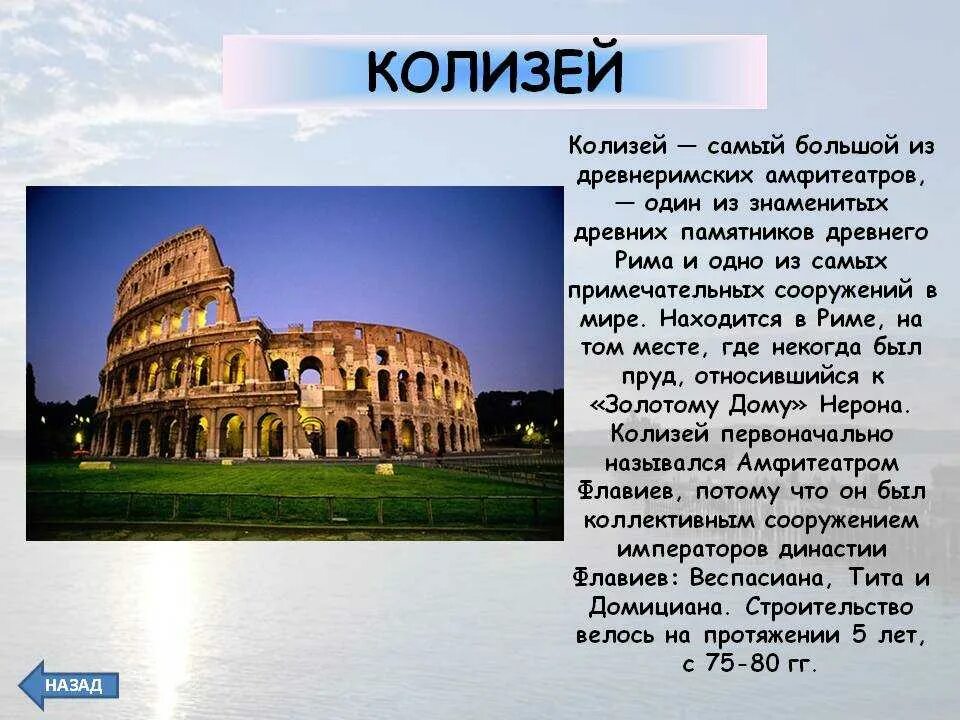 КОЛИЗЕЙ

Колизей — самый большой из древнеримских амфитеатров, — один из знаменитых древних памятников древнего Рима и одно из самых примечательных сооружений в мире. Находится в Риме, на том месте, где некогда был пруд, относившийся к «Золотому Дому» Нерона. Колизей первоначально назывался Амфитеатром Флавиев, потому что он был коллективным сооружением императоров династии Флавиев: Веспасиана, Тита и Домициана. Строительство велось на протяжении 5 лет, с 75-80 гг.

НАЗАД